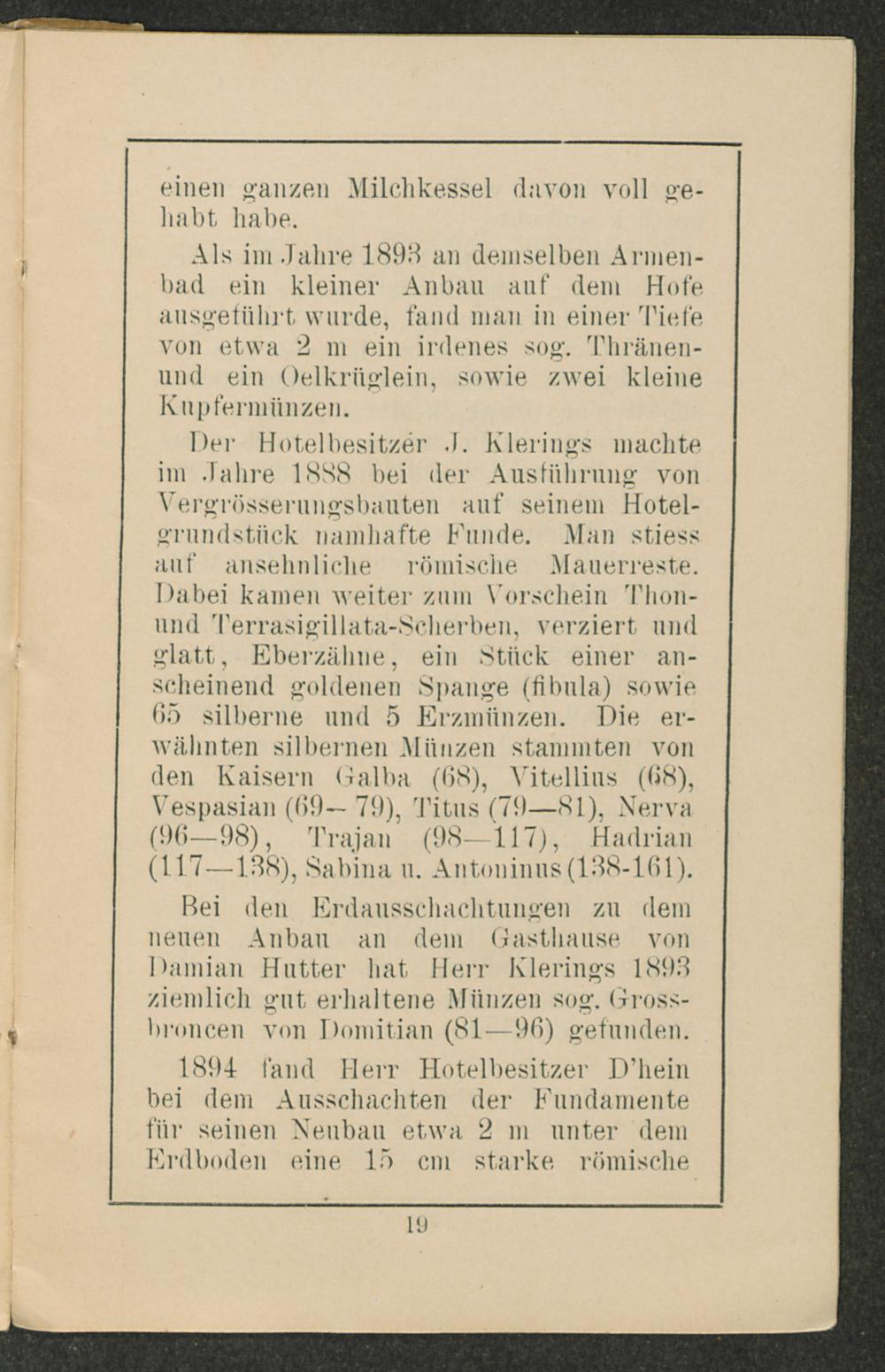 einen ganzen Milchkessel davon voll gehabt habe.

Als im Jahre 1893 an demselben Armenbad ein kleiner Anbau auf dem Hofe ausgeführt wurde, fand man in einer Tiefe von etwa 2 m ein irdenes sog. Thränen- und ein Oelkrüglein, sowie zwei kleine Kupfermünzen.

Der Hotelbesitzer J. Klerings machte im Jahre 1888 bei der Ausführung von Vergrösserungsbauten auf seinem Hotelgrundstück namhafte Funde. Man stiess auf ansehnliche römische Mauerreste. Dabei kamen weiter zum Vorschein Thon- und Terrasigillata-Scherben, verziert und glatt, Eberzähne, ein Stück einer anscheinend goldenen Spange (fibula) sowie 65 silberne und 5 Erzmünzen. Die erwähnten silbernen Münzen stammten von den Kaisern Galba (68), Vitellius (68), Vespasian (69—79), Titus (79—81), Nerva (96—98), Trajan (98—117), Hadrian (117—138), Sabina u. Antoninus (138-161).

Bei den Erdausschachtungen zu dem neuen Anbau an dem Gasthause von Damian Hutter hat Herr Klerings 1893 ziemlich gut erhaltene Münzen sog. Grossbroncen von Domitian (81—96) gefunden.

1894 fand Herr Hotelbesitzer D'hein bei dem Ausschachten der Fundamente für seinen Neubau etwa 2 m unter dem Erdboden eine 15 cm starke römische

19